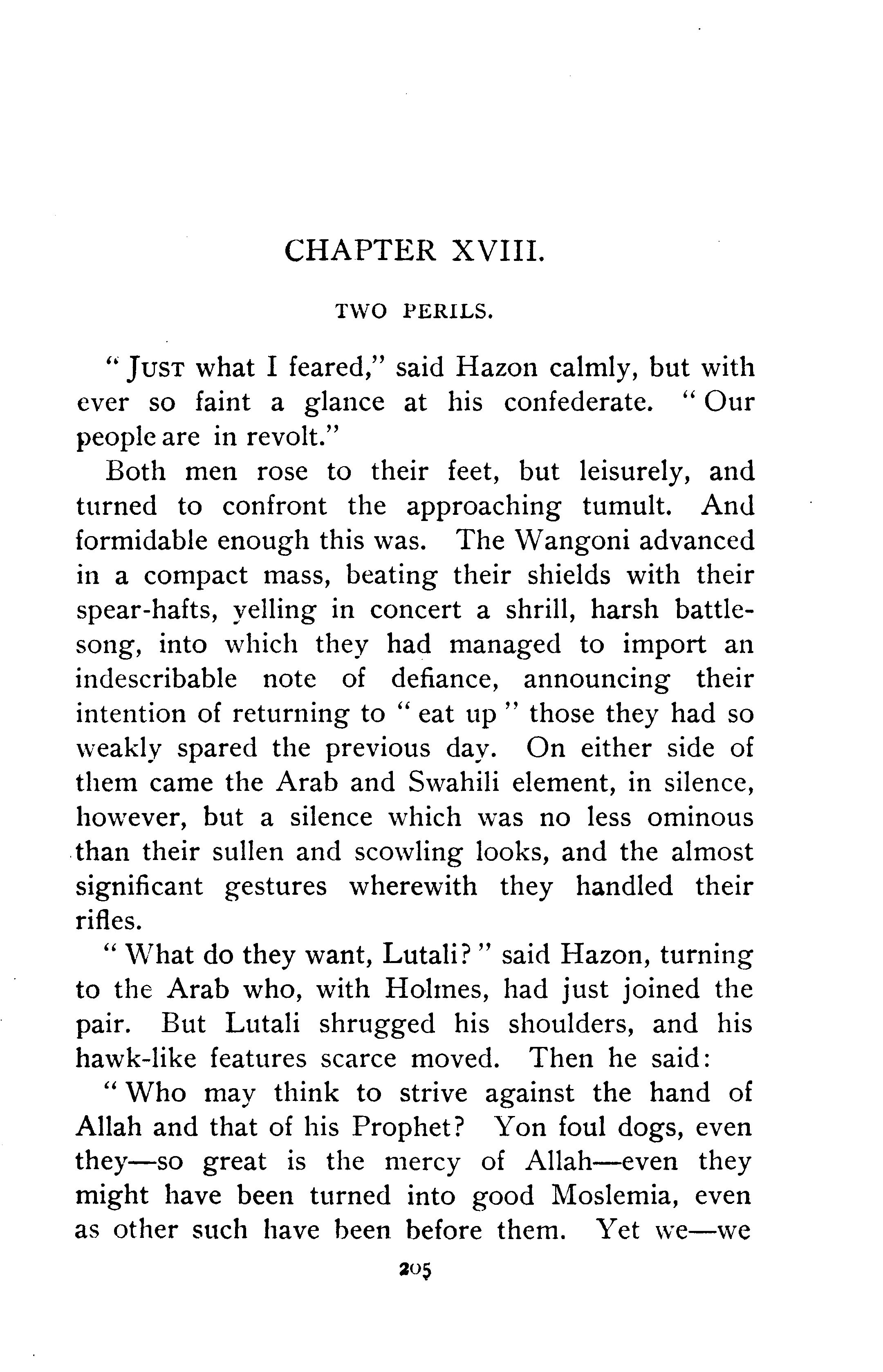 CHAPTER XVIII.

TWO PERILS.

"JUST what I feared," said Hazon calmly, but with ever so faint a glance at his confederate. "Our people are in revolt."

Both men rose to their feet, but leisurely, and turned to confront the approaching tumult. And formidable enough this was. The Wangoni advanced in a compact mass, beating their shields with their spear-hafts, yelling in concert a shrill, harsh battle-song, into which they had managed to import an indescribable note of defiance, announcing their intention of returning to "eat up" those they had so weakly spared the previous day. On either side of them came the Arab and Swahili element, in silence, however, but a silence which was no less ominous than their sullen and scowling looks, and the almost significant gestures wherewith they handled their rifles.

"What do they want, Lutali?" said Hazon, turning to the Arab who, with Holmes, had just joined the pair. But Lutali shrugged his shoulders, and his hawk-like features scarce moved. Then he said:

"Who may think to strive against the hand of Allah and that of his Prophet? Yon foul dogs, even they—so great is the mercy of Allah—even they might have been turned into good Moslemia, even as other such have been before them. Yet we—we

205